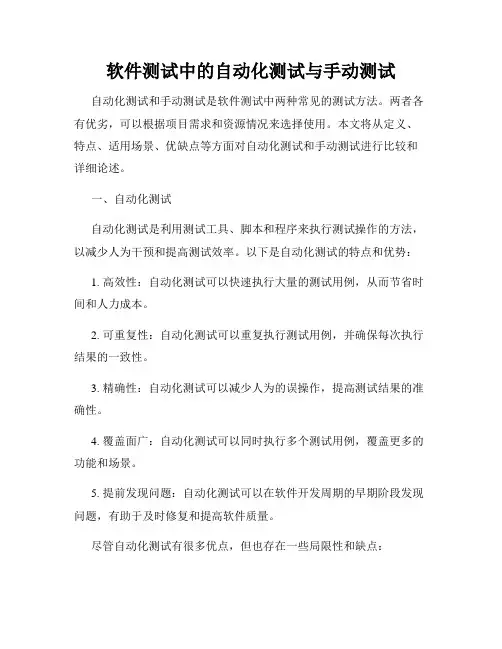 软件测试中的自动化测试与手动测试

自动化测试和手动测试是软件测试中两种常见的测试方法。两者各有优劣，可以根据项目需求和资源情况来选择使用。本文将从定义、特点、适用场景、优缺点等方面对自动化测试和手动测试进行比较和详细论述。

一、自动化测试

自动化测试是利用测试工具、脚本和程序来执行测试操作的方法，以减少人为干预和提高测试效率。以下是自动化测试的特点和优势：

1. 高效性：自动化测试可以快速执行大量的测试用例，从而节省时间和人力成本。

2. 可重复性：自动化测试可以重复执行测试用例，并确保每次执行结果的一致性。

3. 精确性：自动化测试可以减少人为的误操作，提高测试结果的准确性。

4. 覆盖面广：自动化测试可以同时执行多个测试用例，覆盖更多的功能和场景。

5. 提前发现问题：自动化测试可以在软件开发周期的早期阶段发现问题，有助于及时修复和提高软件质量。

尽管自动化测试有很多优点，但也存在一些局限性和缺点：